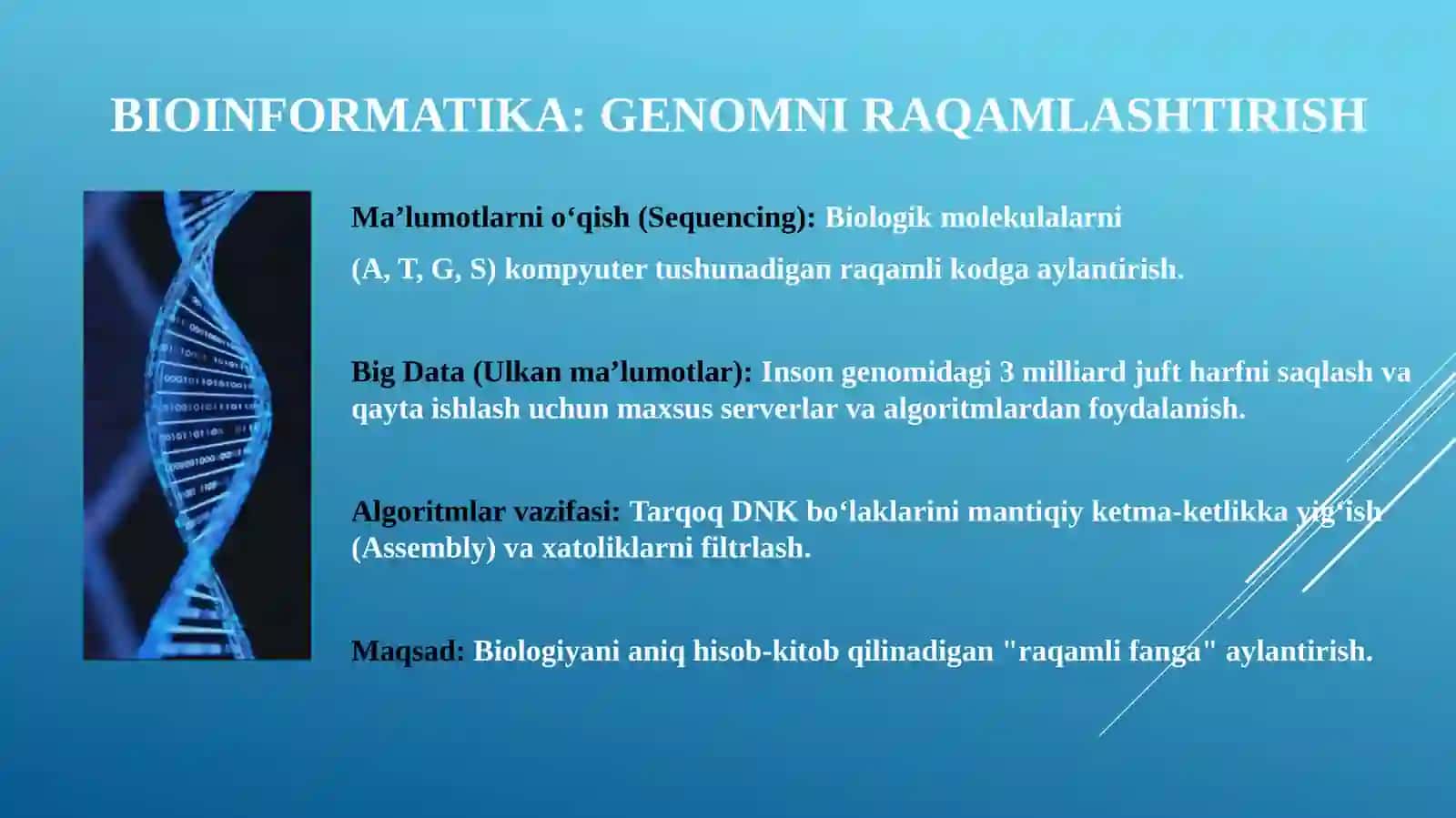 BIOINFORMATIKA: GENOMNI RAQAMLASHTIRISH

Ma’lumotlarni o‘qish (Sequencing): Biologik molekulalarni (A, T, G, S) kompyuter tushunadigan raqamli kodga aylantirish.

Big Data (Ulkan ma’lumotlar): Inson genomidagi 3 milliard juft harfni saqlash va qayta ishlash uchun maxsus serverlar va algoritmlardan foydalanish.

Algoritmlar vazifasi: Tarqoq DNK bo‘laklarini mantiqiy ketma-ketlikka yig‘ish (Assembly) va xatoliklarni filtrlash.

Maqsad: Biologiyani aniq hisob-kitob qilinadigan "raqamli fanga" aylantirish.